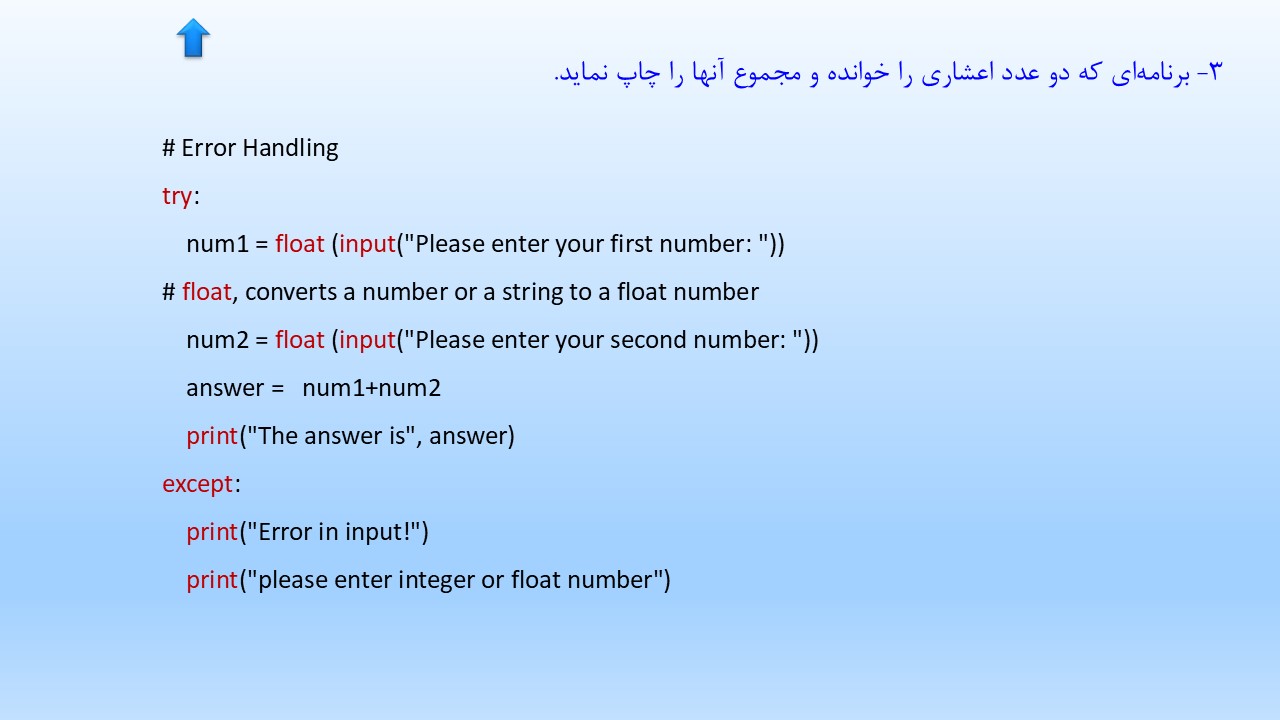 ۳- برنامه‌ای که دو عدد اعشاری را خوانده و مجموع آنها را چاپ نماید.

# Error Handling
try:
    num1 = float (input("Please enter your first number: "))
# float, converts a number or a string to a float number
    num2 = float (input("Please enter your second number: "))
    answer =   num1+num2
    print("The answer is", answer)
except:
    print("Error in input!")
    print("please enter integer or float number")